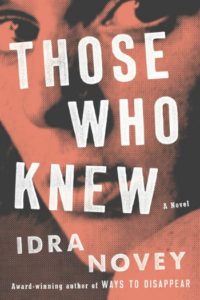 THOSE WHO KNEW

A Novel

IDRA NOVEY

Award-winning author of WAYS TO DISAPPEAR